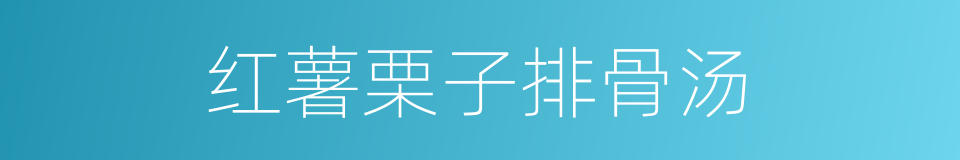 红薯栗子排骨汤